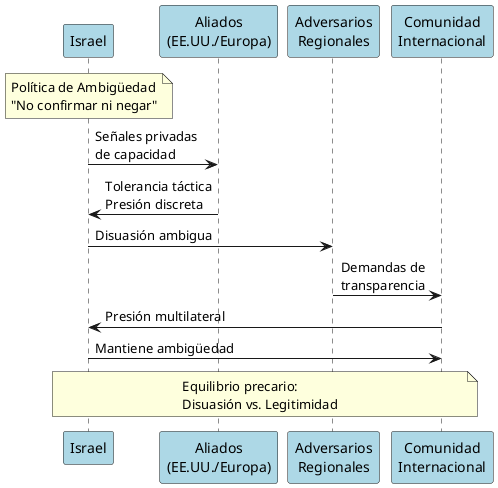 Israel

Aliados (EE.UU./Europa)

Adversarios Regionales

Comunidad Internacional

Política de Ambigüedad
"No confirmar ni negar"

Señales privadas
de capacidad

Tolerancia táctica
Presión discreta

Disuasión ambigua

Demandas de
transparencia

Presión multilateral

Mantiene ambigüedad

Equilibrio precario:
Disuasión vs. Legitimidad

Israel

Aliados (EE.UU./Europa)

Adversarios Regionales

Comunidad Internacional